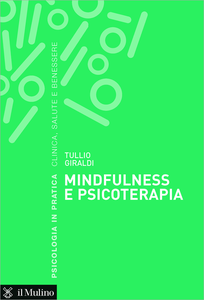 PSICOLOGIA IN PRATICA CLINICA, SALUTE E BENESSERE

TULLIO GIRALDI

MINDFULNESS E PSICOTERAPIA

il Mulino